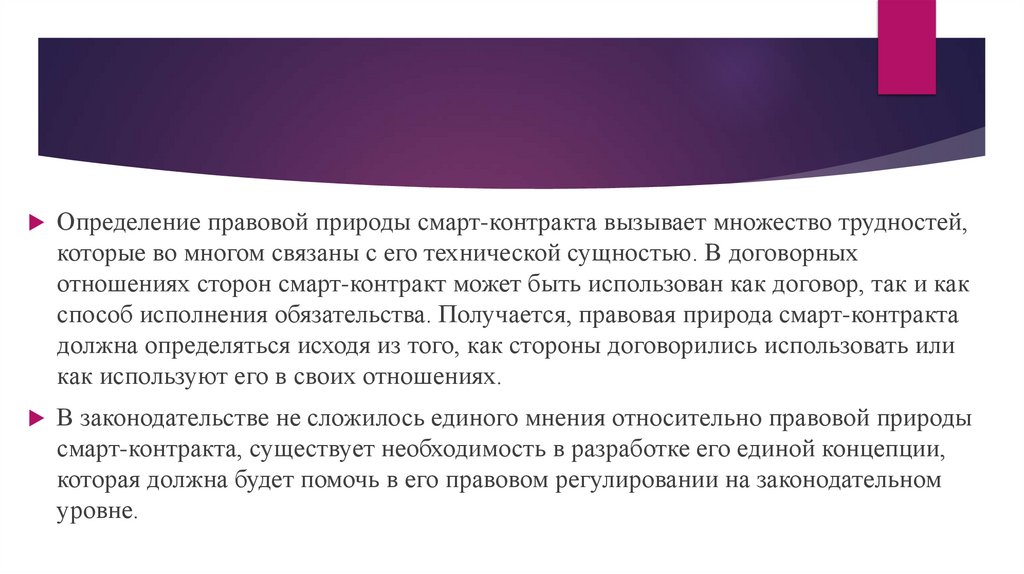 Определение правовой природы смарт-контракта вызывает множество трудностей, которые во многом связаны с его технической сущностью. В договорных отношениях сторон смарт-контракт может быть использован как договор, так и как способ исполнения обязательства. Получается, правовая природа смарт-контракта должна определяться исходя из того, как стороны договорились использовать или как используют его в своих отношениях.

В законодательстве не сложилось единого мнения относительно правовой природы смарт-контракта, существует необходимость в разработке его единой концепции, которая должна будет помочь в его правовом регулировании на законодательном уровне.